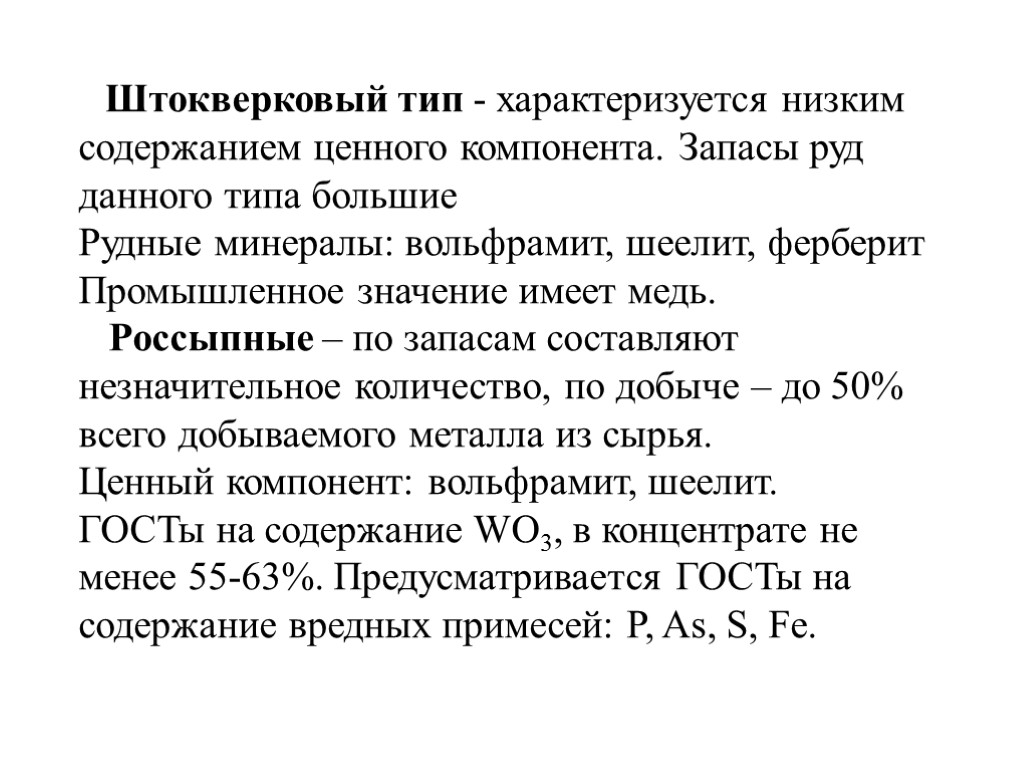 Штокверковый тип - характеризуется низким содержанием ценного компонента. Запасы руд данного типа большие
Рудные минералы: вольфрамит, шеелит, ферберит
Промышленное значение имеет медь.

Россыпные – по запасам составляют незначительное количество, по добыче – до 50% всего добываемого металла из сырья.
Ценный компонент: вольфрамит, шеелит.
ГОСТы на содержание $WO_3$, в концентрате не менее 55-63%. Предусматривается ГОСТы на содержание вредных примесей: P, As, S, Fe.